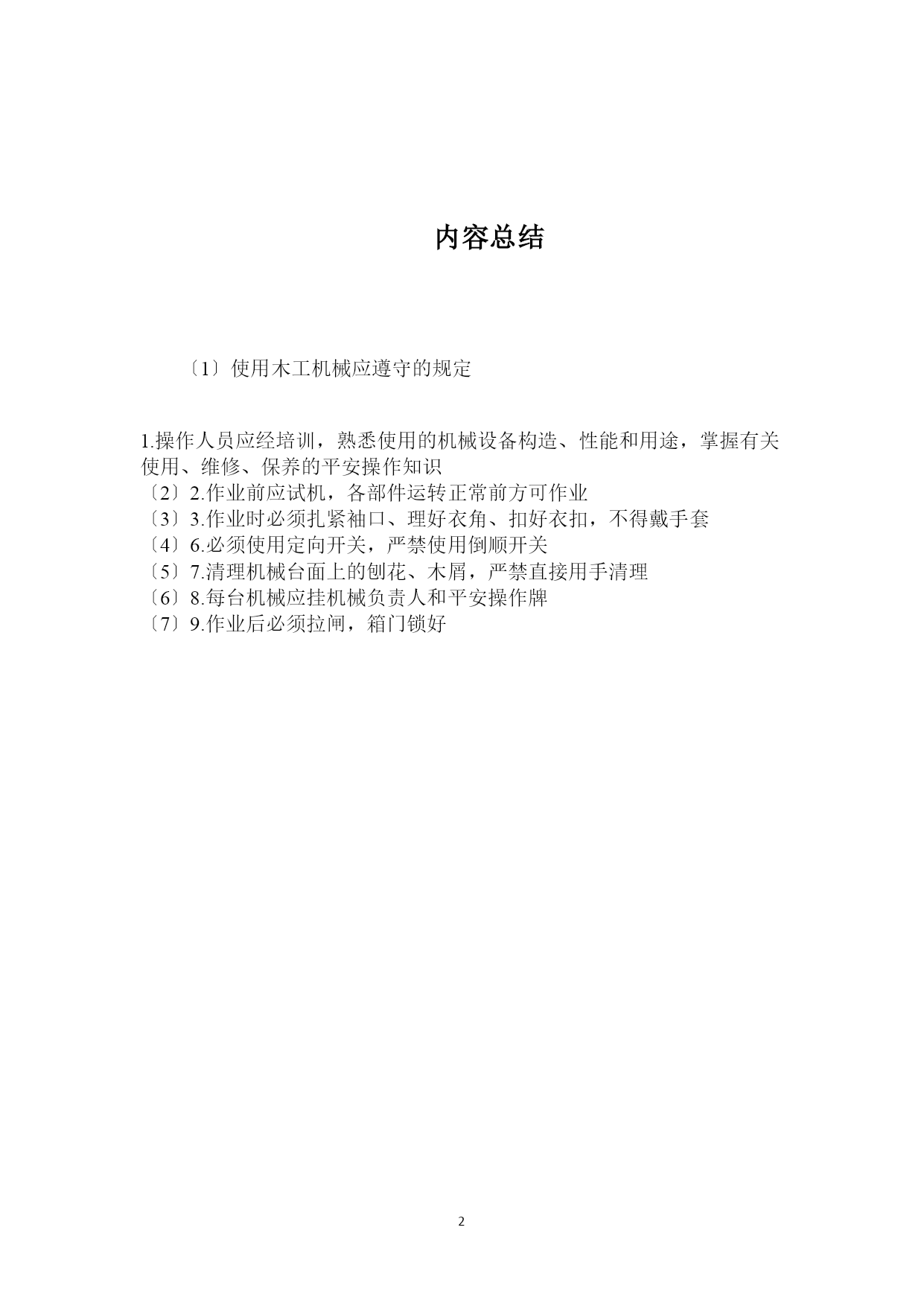 内容总结

〔1〕使用木工机械应遵守的规定

1.操作人员应经培训，熟悉使用的机械设备构造、性能和用途，掌握有关使用、维修、保养的平安操作知识
〔2〕2.作业前应试机，各部件运转正常前方可作业
〔3〕3.作业时必须扎紧袖口、理好衣角、扣好衣扣，不得戴手套
〔4〕6.必须使用定向开关，严禁使用倒顺开关
〔5〕7.清理机械台面上的刨花、木屑，严禁直接用手清理
〔6〕8.每台机械应挂机械负责人和平安操作牌
〔7〕9.作业后必须拉闸，箱门锁好

2